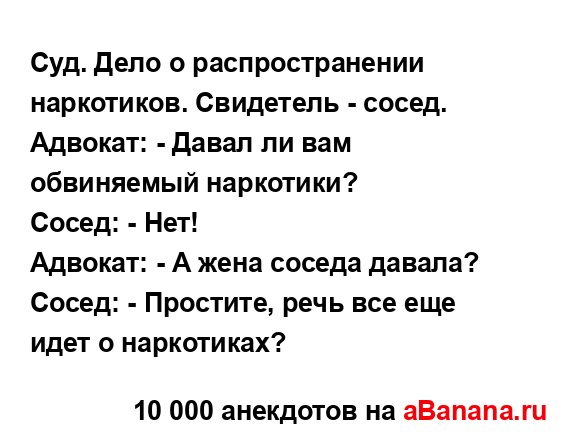 Суд. Дело о распространении наркотиков. Свидетель - сосед.
Адвокат: - Давал ли вам обвиняемый наркотики?
Сосед: - Нет!
Адвокат: - А жена соседа давала?
Сосед: - Простите, речь все еще идет о наркотиках?

10 000 анекдотов на aBanana.ru